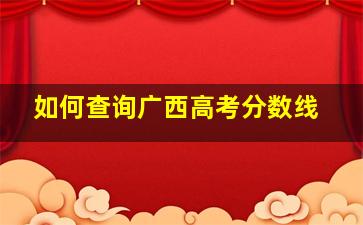 如何查询广西高考分数线